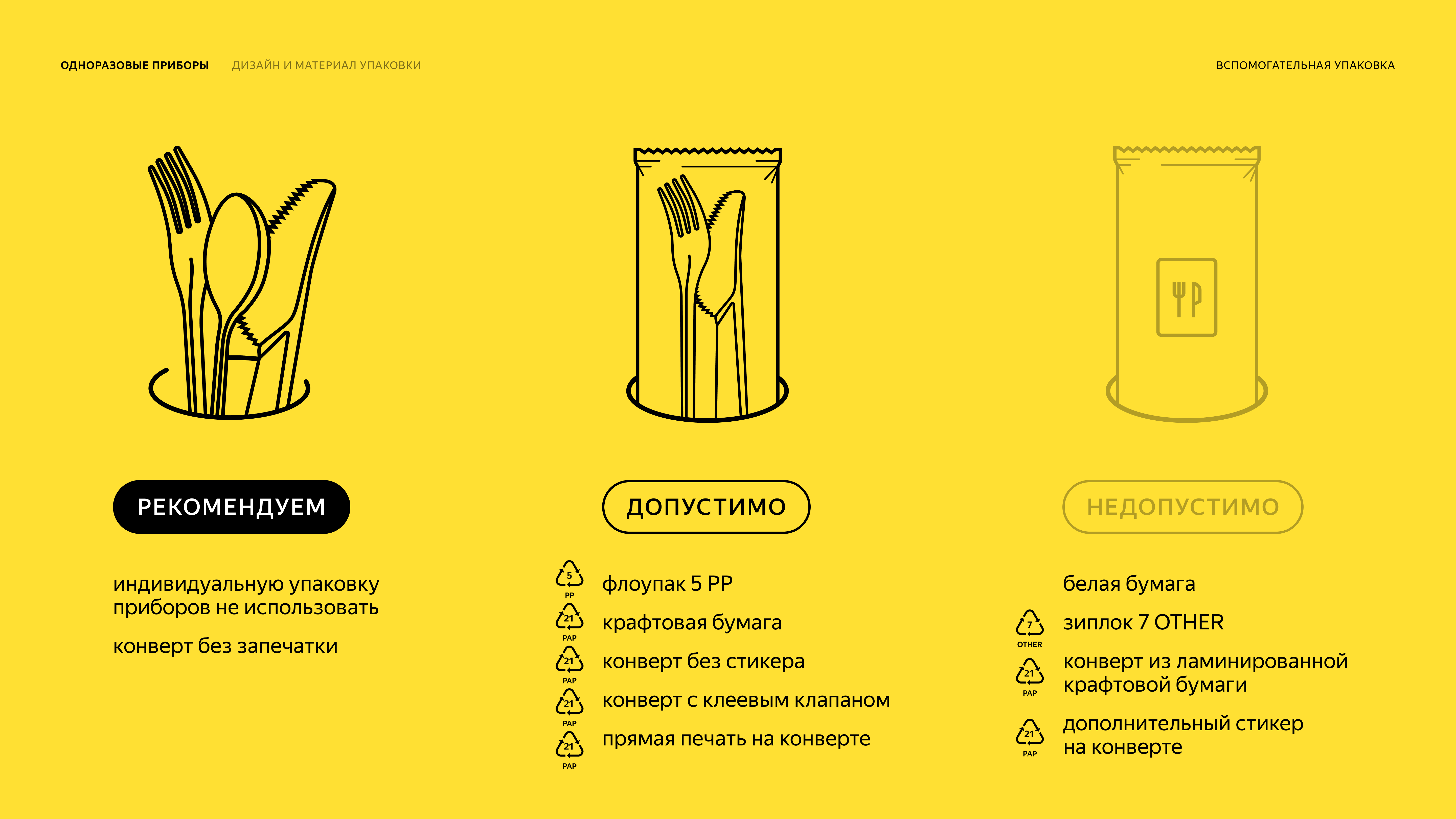 ОДНОРАЗОВЫЕ ПРИБОРЫ ДИЗАЙН И МАТЕРИАЛ УПАКОВКИ

ВСПОМОГАТЕЛЬНАЯ УПАКОВКА

РЕКОМЕНДУЕМ

индивидуальную упаковку приборов не использовать

конверт без запечатки

ДОПУСТИМО

5 PP флоупак 5 PP

21 PAP крафтовая бумага

21 PAP конверт без стикера

21 PAP конверт с клеевым клапаном

21 PAP прямая печать на конверте

НЕДОПУСТИМО

белая бумага

7 OTHER зиплок 7 OTHER

21 PAP конверт из ламинированной крафтовой бумаги

21 PAP дополнительный стикер на конверте